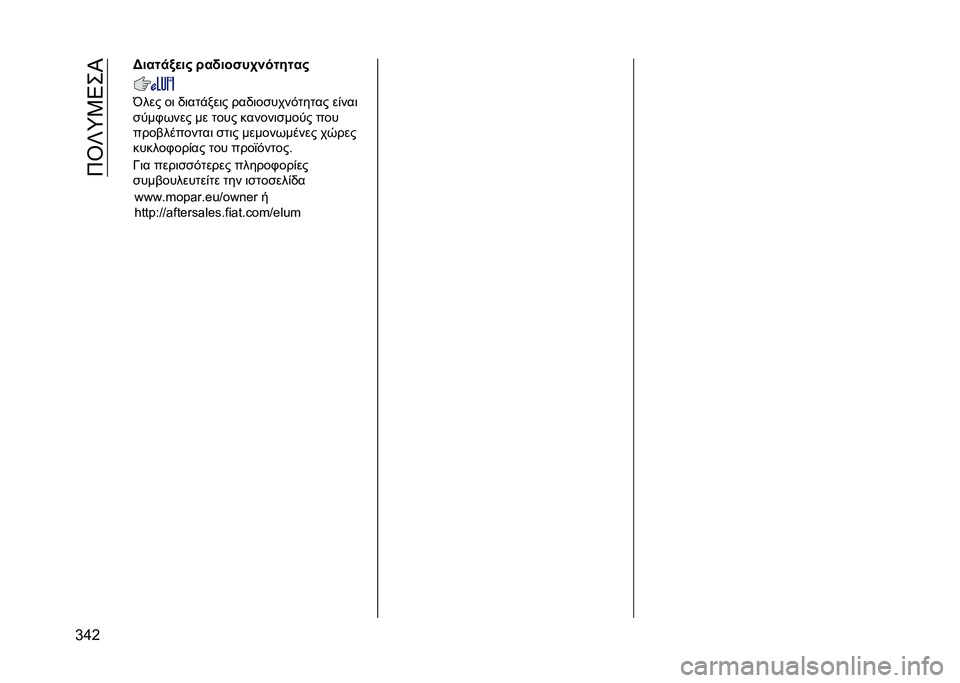 ΠΟΛΥΜΕΣΑ

Διατάξεις ραδιοσυχνότητας

eLUM

Όλες οι διατάξεις ραδιοσυχνότητας είναι σύμφωνες με τους κανονισμούς που προβλέπονται στις μεμονωμένες χώρες κυκλοφορίας του προϊόντος.

Για περισσότερες πληροφορίες συμβουλευτείτε την ιστοσελίδα www.mopar.eu/owner ή http://aftersales.fiat.com/elum

342

carmanualsonline.info